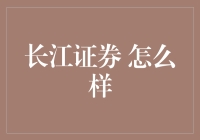 长江证券 怎么样